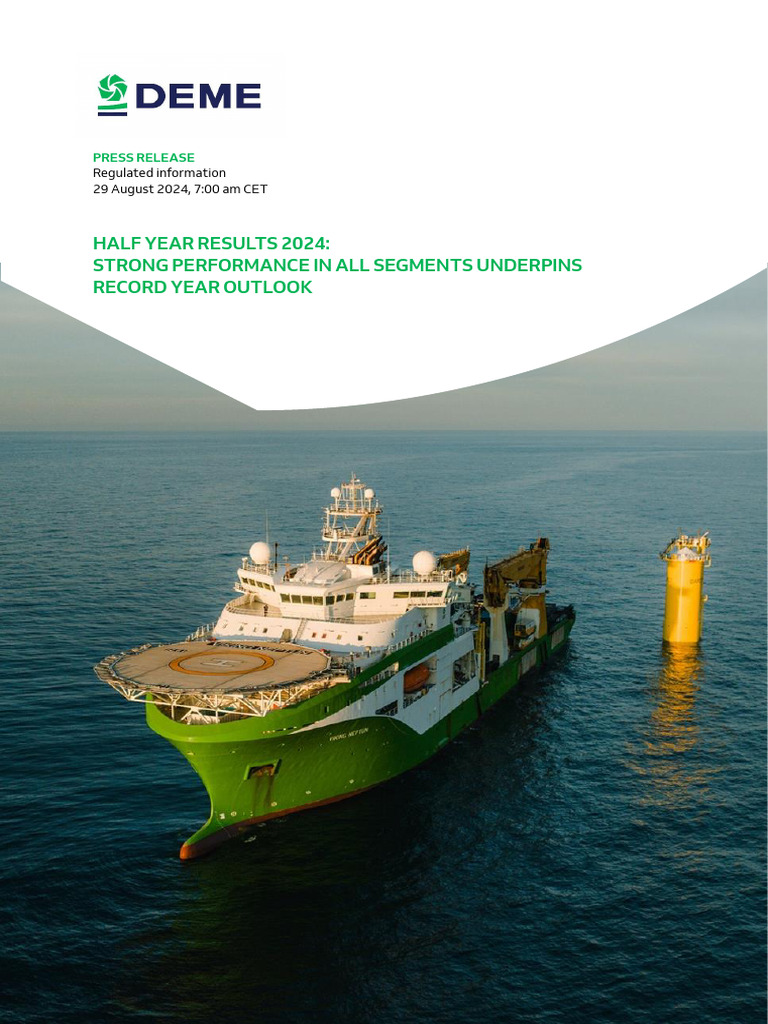 DEME

PRESS RELEASE
Regulated information
29 August 2024, 7:00 am CET

HALF YEAR RESULTS 2024:
STRONG PERFORMANCE IN ALL SEGMENTS UNDERPINS
RECORD YEAR OUTLOOK